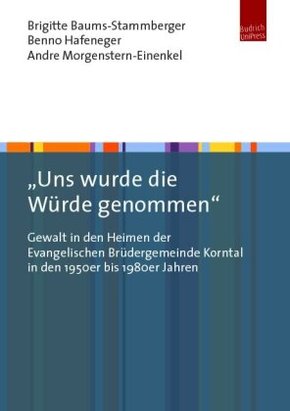 Brigitte Baums-Stammberger
Benno Hafeneger
Andre Morgenstern-Einenkel

Budrich UniPress

„Uns wurde die Würde genommen“

Gewalt in den Heimen der Evangelischen Brüdergemeinde Korntal in den 1950er bis 1980er Jahren